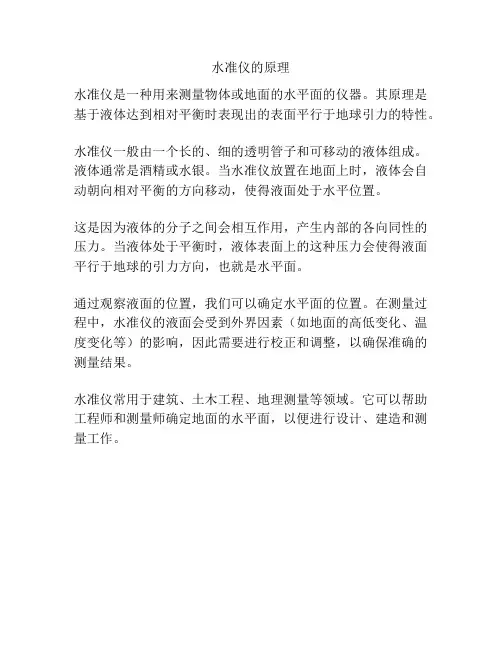 水准仪的原理

水准仪是一种用来测量物体或地面的水平面的仪器。其原理是基于液体达到相对平衡时表现出的表面平行于地球引力的特性。

水准仪一般由一个长的、细的透明管子和可移动的液体组成。液体通常是酒精或水银。当水准仪放置在地面上时，液体会自动朝向相对平衡的方向移动，使得液面处于水平位置。

这是因为液体的分子之间会相互作用，产生内部的各向同性的压力。当液体处于平衡时，液体表面上的这种压力会使得液面平行于地球的引力方向，也就是水平面。

通过观察液面的位置，我们可以确定水平面的位置。在测量过程中，水准仪的液面会受到外界因素（如地面的高低变化、温度变化等）的影响，因此需要进行校正和调整，以确保准确的测量结果。

水准仪常用于建筑、土木工程、地理测量等领域。它可以帮助工程师和测量师确定地面的水平面，以便进行设计、建造和测量工作。